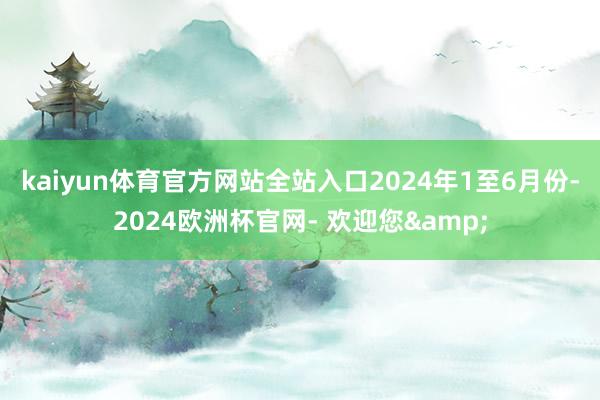 kaiyun体育官方网站全站入口2024年1至6月份-2024欧洲杯官网- 欢迎您&amp;